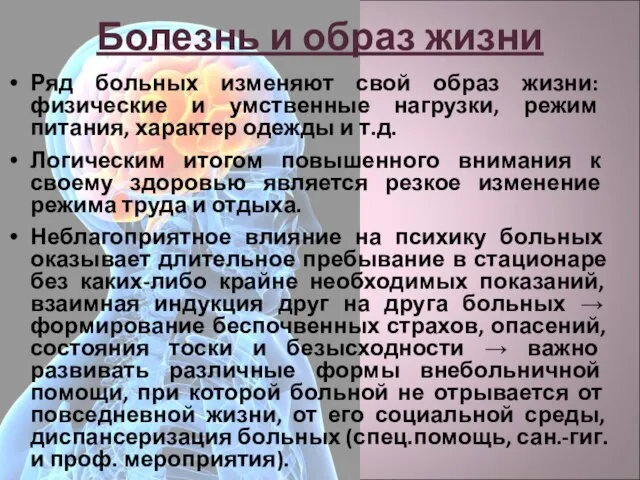 Болезнь и образ жизни

• Ряд больных изменяют свой образ жизни: физические и умственные нагрузки, режим питания, характер одежды и т.д.

• Логическим итогом повышенного внимания к своему здоровью является резкое изменение режима труда и отдыха.

• Неблагоприятное влияние на психику больных оказывает длительное пребывание в стационаре без каких-либо крайне необходимых показаний, взаимная индукция друг на друга больных → формирование беспочвенных страхов, опасений, состояния тоски и безысходности → важно развивать различные формы внебольничной помощи, при которой больной не отрывается от повседневной жизни, от его социальной среды, диспансеризация больных (спец.помощь, сан.-гиг. и проф. мероприятия).